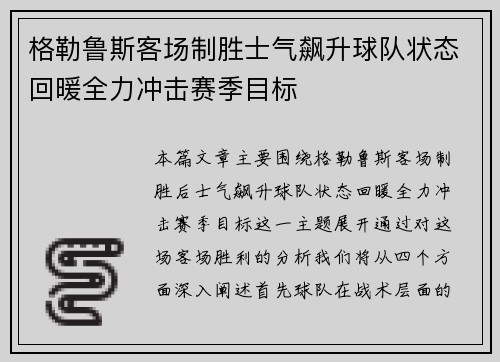 格勒鲁斯客场制胜士气飙升球队状态回暖全力冲击赛季目标

本篇文章主要围绕格勒鲁斯客场制胜后士气飙升球队状态回暖全力冲击赛季目标这一主题展开通过对这场客场胜利的分析我们将从四个方面深入阐述首先球队在战术层面的